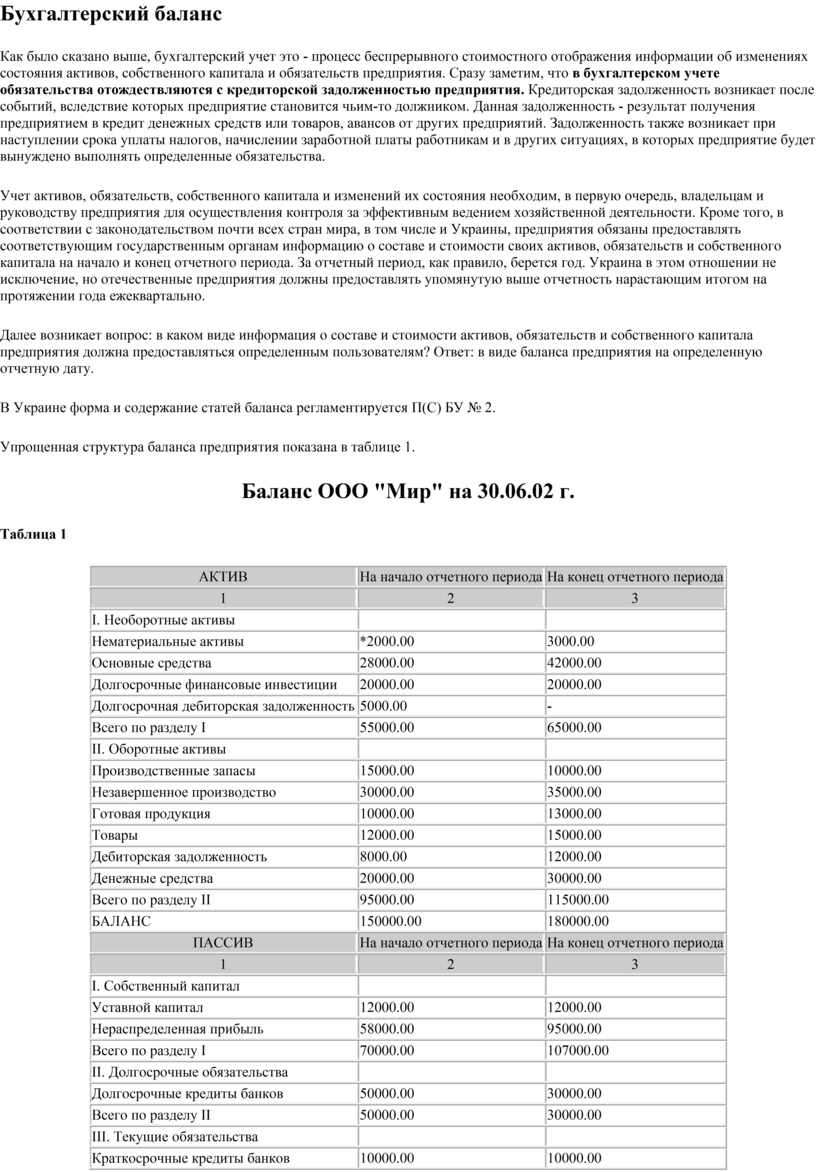 Бухгалтерский баланс

Как было сказано выше, бухгалтерский учет это - процесс беспрерывного стоимостного отображения информации об изменениях состояния активов, собственного капитала и обязательств предприятия. Сразу заметим, что в бухгалтерском учете обязательства отождествляются с кредиторской задолженностью предприятия. Кредиторская задолженность возникает после событий, вследствие которых предприятие становится чьим-то должником. Данная задолженность - результат получения предприятием в кредит денежных средств или товаров, авансов от других предприятий. Задолженность также возникает при наступлении срока уплаты налогов, начислении заработной платы работникам и в других ситуациях, в которых предприятие будет вынуждено выполнять определенные обязательства.

Учет активов, обязательств, собственного капитала и изменений их состояния необходим, в первую очередь, владельцам и руководству предприятия для осуществления контроля за эффективным ведением хозяйственной деятельности. Кроме того, в соответствии с законодательством почти всех стран мира, в том числе и Украины, предприятия обязаны предоставлять соответствующим государственным органам информацию о составе и стоимости своих активов, обязательств и собственного капитала на начало и конец отчетного периода. За отчетный период, как правило, берется год. Украина в этом отношении не исключение, но отечественные предприятия должны предоставлять упомянутую выше отчетность нарастающим итогом на протяжении года ежеквартально.

Далее возникает вопрос: в каком виде информация о составе и стоимости активов, обязательств и собственного капитала предприятия должна предоставляться определенным пользователям? Ответ: в виде баланса предприятия на определенную отчетную дату.

В Украине форма и содержание статей баланса регламентируется П(С) БУ № 2.

Упрощенная структура баланса предприятия показана в таблице 1.

Баланс ООО "Мир" на 30.06.02 г.

Таблица 1

| АКТИВ | На начало отчетного периода | На конец отчетного периода |
|---|---|---|
| 1 | 2 | 3 |
| I. Необоротные активы | | |
| Нематериальные активы | *2000.00 | 3000.00 |
| Основные средства | 28000.00 | 42000.00 |
| Долгосрочные финансовые инвестиции | 20000.00 | 20000.00 |
| Долгосрочная дебиторская задолженность | 5000.00 | - |
| Всего по разделу I | 55000.00 | 65000.00 |
| II. Оборотные активы | | |
| Производственные запасы | 15000.00 | 10000.00 |
| Незавершенное производство | 30000.00 | 35000.00 |
| Готовая продукция | 10000.00 | 13000.00 |
| Товары | 12000.00 | 15000.00 |
| Дебиторская задолженность | 8000.00 | 12000.00 |
| Денежные средства | 20000.00 | 30000.00 |
| Всего по разделу II | 95000.00 | 115000.00 |
| БАЛАНС | 150000.00 | 180000.00 |
| ПАССИВ | На начало отчетного периода | На конец отчетного периода |
| 1 | 2 | 3 |
| I. Собственный капитал | | |
| Уставной капитал | 12000.00 | 12000.00 |
| Нераспределенная прибыль | 58000.00 | 95000.00 |
| Всего по разделу I | 70000.00 | 107000.00 |
| II. Долгосрочные обязательства | | |
| Долгосрочные кредиты банков | 50000.00 | 30000.00 |
| Всего по разделу II | 50000.00 | 30000.00 |
| III. Текущие обязательства | | |
| Краткосрочные кредиты банков | 10000.00 | 10000.00 |